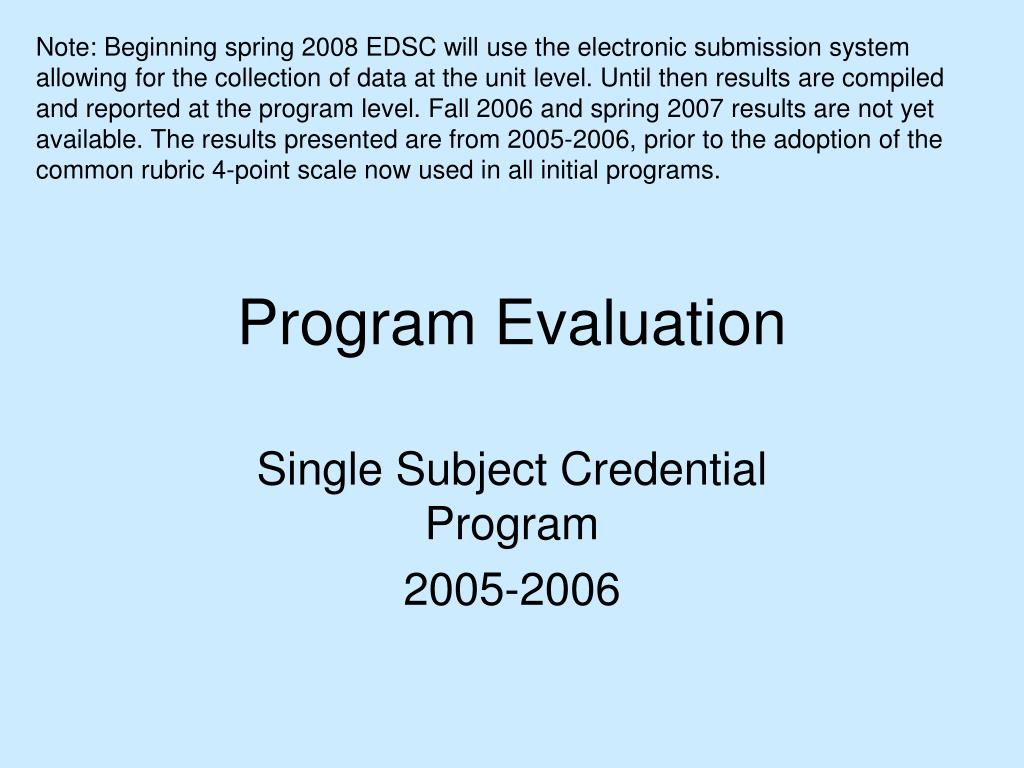 Note: Beginning spring 2008 EDSC will use the electronic submission system allowing for the collection of data at the unit level. Until then results are compiled and reported at the program level. Fall 2006 and spring 2007 results are not yet available. The results presented are from 2005-2006, prior to the adoption of the common rubric 4-point scale now used in all initial programs.

Program Evaluation

Single Subject Credential Program

2005-2006